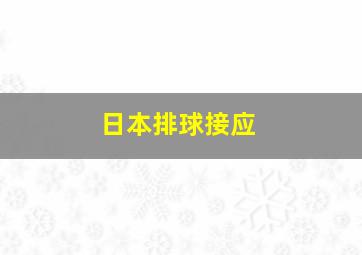 日本排球接应